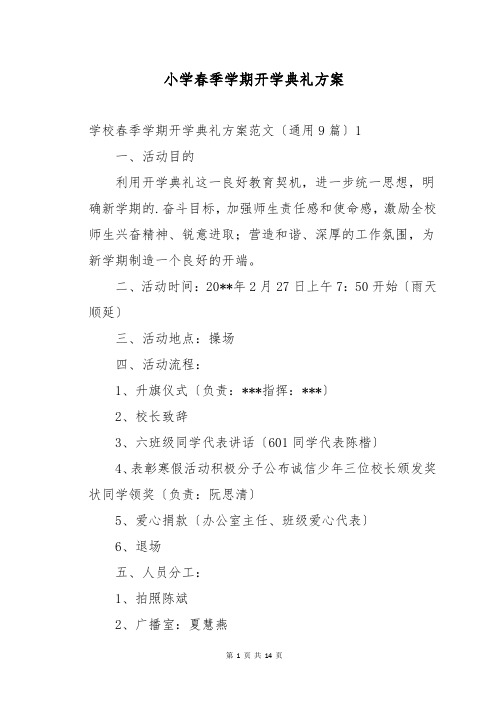 小学春季学期开学典礼方案

学校春季学期开学典礼方案范文〔通用9篇〕1

一、活动目的

利用开学典礼这一良好教育契机，进一步统一思想，明确新学期的.奋斗目标，加强师生责任感和使命感，激励全校师生兴奋精神、锐意进取；营造和谐、深厚的工作氛围，为新学期制造一个良好的开端。

二、活动时间：20**年2月27日上午7：50开始〔雨天顺延〕

三、活动地点：操场

四、活动流程：

1、升旗仪式〔负责：***指挥：***〕

2、校长致辞

3、六班级同学代表讲话〔601同学代表陈楷〕

4、表彰寒假活动积极分子公布诚信少年三位校长颁发奖状同学领奖〔负责：阮思清〕

5、爱心捐款〔办公室主任、班级爱心代表〕

6、退场

五、人员分工：

1、拍照陈斌

2、广播室：夏慧燕

第 1 页 共 14 页